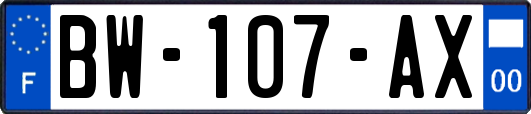 F
BW-107-AX
00